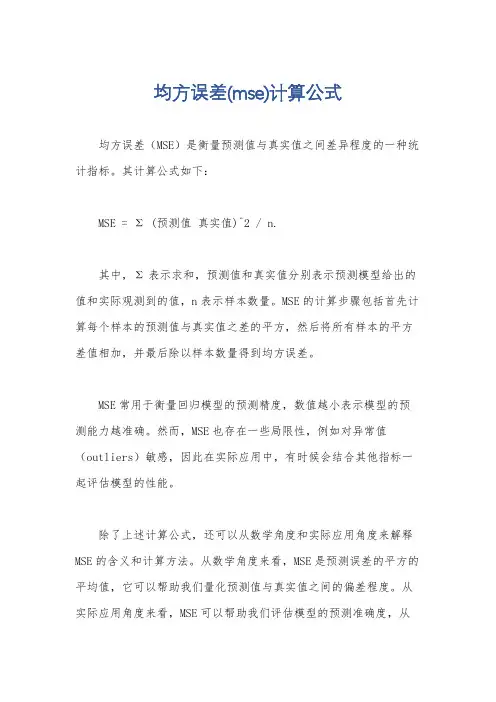 均方误差(mse)计算公式

均方误差（MSE）是衡量预测值与真实值之间差异程度的一种统计指标。其计算公式如下：

MSE = Σ （预测值 真实值)^2 / n.

其中，Σ 表示求和，预测值和真实值分别表示预测模型给出的值和实际观测到的值，n 表示样本数量。MSE 的计算步骤包括首先计算每个样本的预测值与真实值之差的平方，然后将所有样本的平方差值相加，并最后除以样本数量得到均方误差。

MSE 常用于衡量回归模型的预测精度，数值越小表示模型的预测能力越准确。然而，MSE 也存在一些局限性，例如对异常值（outliers）敏感，因此在实际应用中，有时候会结合其他指标一起评估模型的性能。

除了上述计算公式，还可以从数学角度和实际应用角度来解释 MSE 的含义和计算方法。从数学角度来看，MSE 是预测误差的平方的平均值，它可以帮助我们量化预测值与真实值之间的偏差程度。从实际应用角度来看，MSE 可以帮助我们评估模型的预测准确度，从